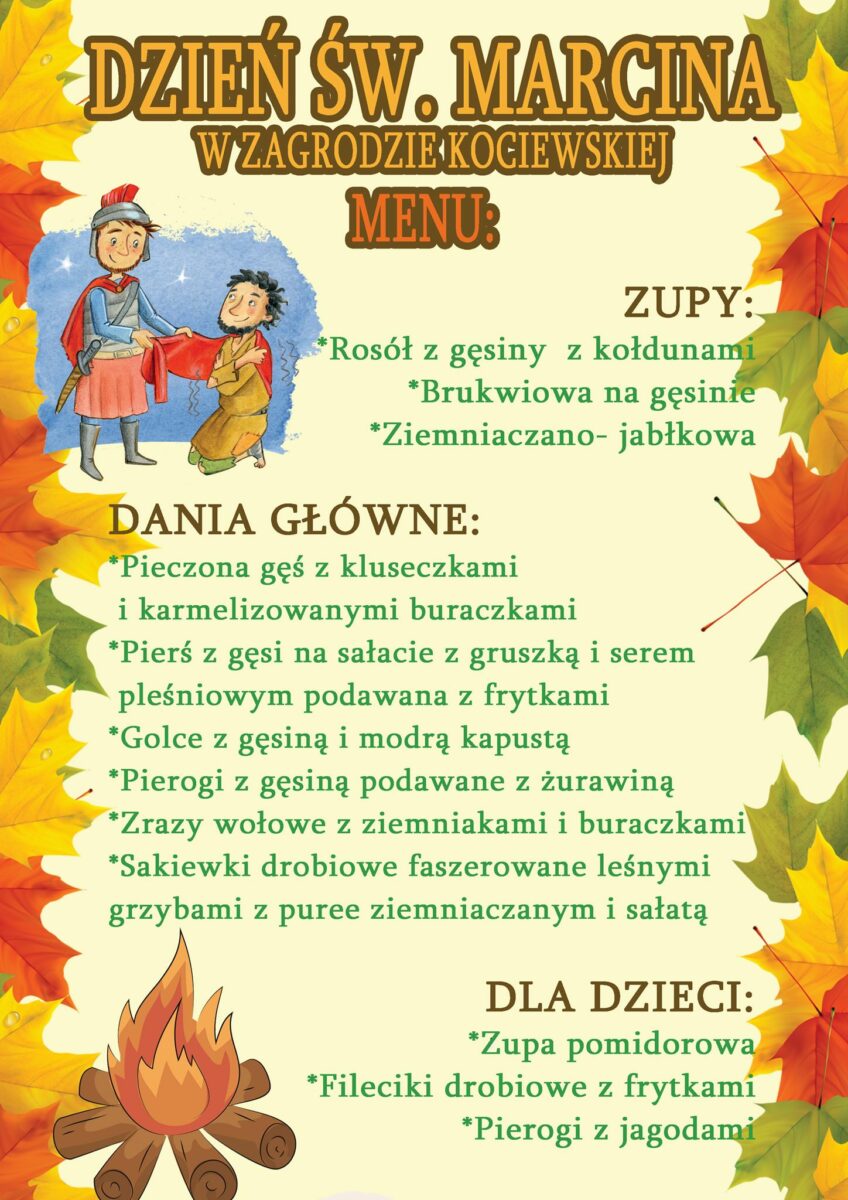 DZIEŃ ŚW. MARCINA
W ZAGRODZIE KOCIEWSKIEJ
MENU:

ZUPY:
*Rosół z gęsiny z kołdunami
*Brukwiowa na gęsinie
*Ziemniaczano- jabłkowa

DANIA GŁÓWNE:
*Pieczona gęś z kluseczkami i karmelizowanymi buraczkami
*Pierś z gęsi na sałacie z gruszką i serem pleśniowym podawana z frytkami
*Golce z gęsiną i modrą kapustą
*Pierogi z gęsiną podawane z żurawiną
*Zrazy wołowe z ziemniakami i buraczkami
*Sakiewki drobiowe faszerowane leśnymi grzybami z puree ziemniaczanym i sałatą

DLA DZIECI:
*Zupa pomidorowa
*Fileciki drobiowe z frytkami
*Pierogi z jagodami